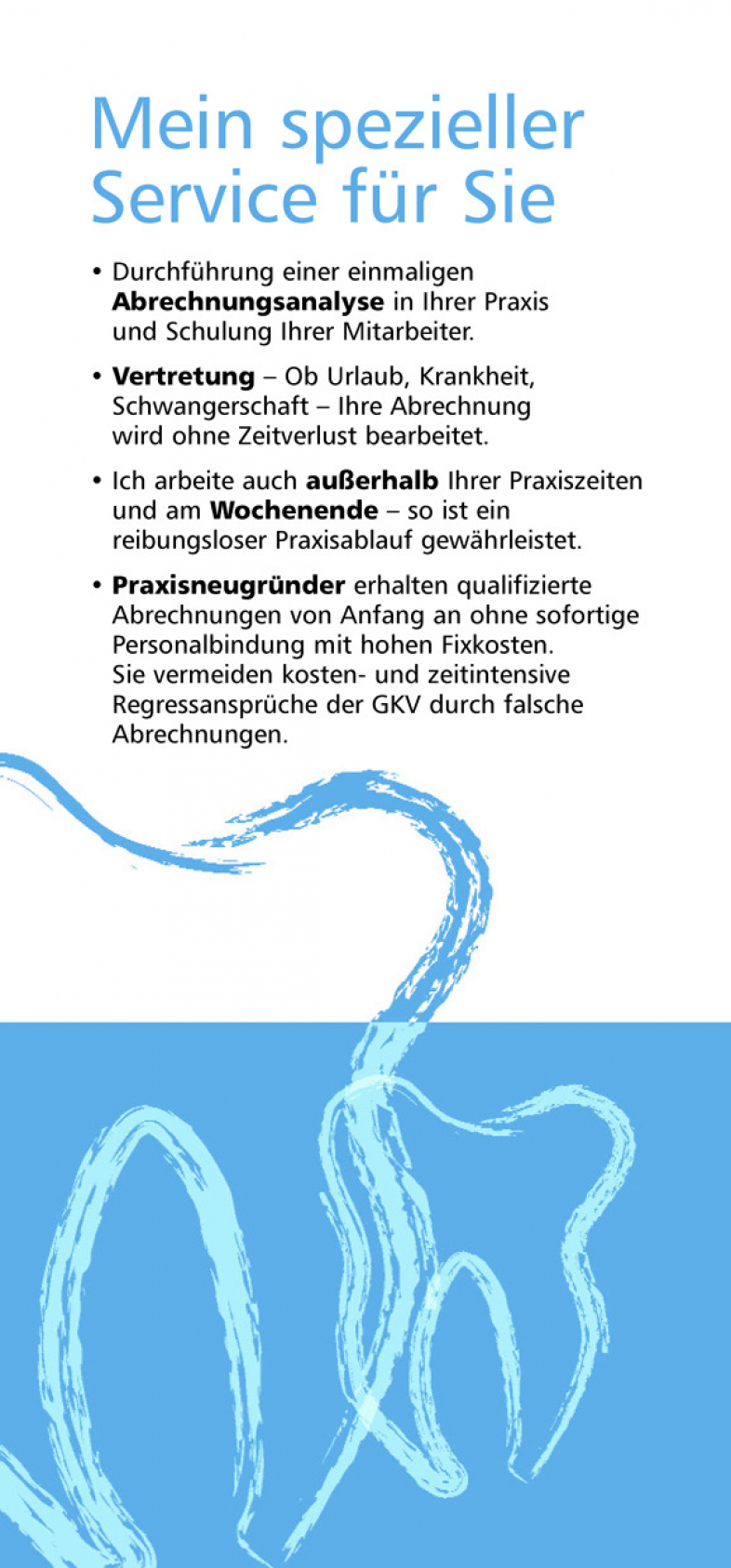 Mein spezieller Service für Sie

• Durchführung einer einmaligen Abrechnungsanalyse in Ihrer Praxis und Schulung Ihrer Mitarbeiter.

• Vertretung – Ob Urlaub, Krankheit, Schwangerschaft – Ihre Abrechnung wird ohne Zeitverlust bearbeitet.

• Ich arbeite auch außerhalb Ihrer Praxiszeiten und am Wochenende – so ist ein reibungsloser Praxisablauf gewährleistet.

• Praxisneugründer erhalten qualifizierte Abrechnungen von Anfang an ohne sofortige Personalbindung mit hohen Fixkosten.
Sie vermeiden kosten- und zeitintensive Regressansprüche der GKV durch falsche Abrechnungen.